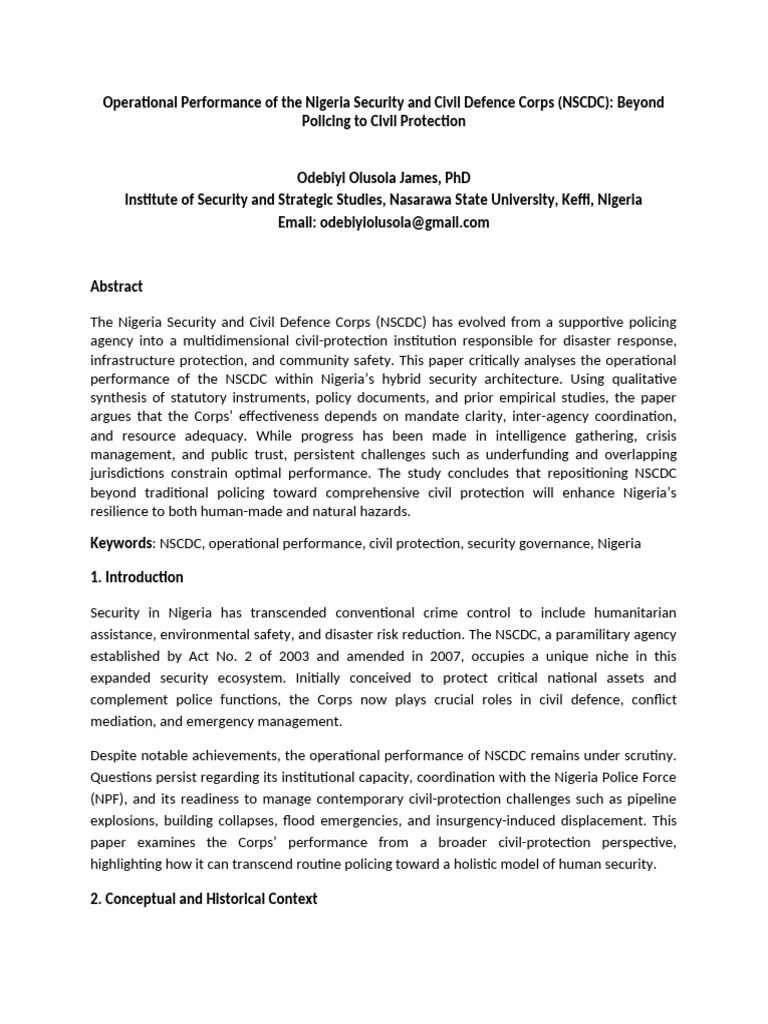 Operational Performance of the Nigeria Security and Civil Defence Corps (NSCDC): Beyond Policing to Civil Protection

Odebiyi Olusola James, PhD
Institute of Security and Strategic Studies, Nasarawa State University, Keffi, Nigeria
Email: odebiyiolusola@gmail.com

Abstract

The Nigeria Security and Civil Defence Corps (NSCDC) has evolved from a supportive policing agency into a multidimensional civil-protection institution responsible for disaster response, infrastructure protection, and community safety. This paper critically analyses the operational performance of the NSCDC within Nigeria's hybrid security architecture. Using qualitative synthesis of statutory instruments, policy documents, and prior empirical studies, the paper argues that the Corps' effectiveness depends on mandate clarity, inter-agency coordination, and resource adequacy. While progress has been made in intelligence gathering, crisis management, and public trust, persistent challenges such as underfunding and overlapping jurisdictions constrain optimal performance. The study concludes that repositioning NSCDC beyond traditional policing toward comprehensive civil protection will enhance Nigeria's resilience to both human-made and natural hazards.

Keywords: NSCDC, operational performance, civil protection, security governance, Nigeria

1. Introduction

Security in Nigeria has transcended conventional crime control to include humanitarian assistance, environmental safety, and disaster risk reduction. The NSCDC, a paramilitary agency established by Act No. 2 of 2003 and amended in 2007, occupies a unique niche in this expanded security ecosystem. Initially conceived to protect critical national assets and complement police functions, the Corps now plays crucial roles in civil defence, conflict mediation, and emergency management.

Despite notable achievements, the operational performance of NSCDC remains under scrutiny. Questions persist regarding its institutional capacity, coordination with the Nigeria Police Force (NPF), and its readiness to manage contemporary civil-protection challenges such as pipeline explosions, building collapses, flood emergencies, and insurgency-induced displacement. This paper examines the Corps' performance from a broader civil-protection perspective, highlighting how it can transcend routine policing toward a holistic model of human security.

2. Conceptual and Historical Context